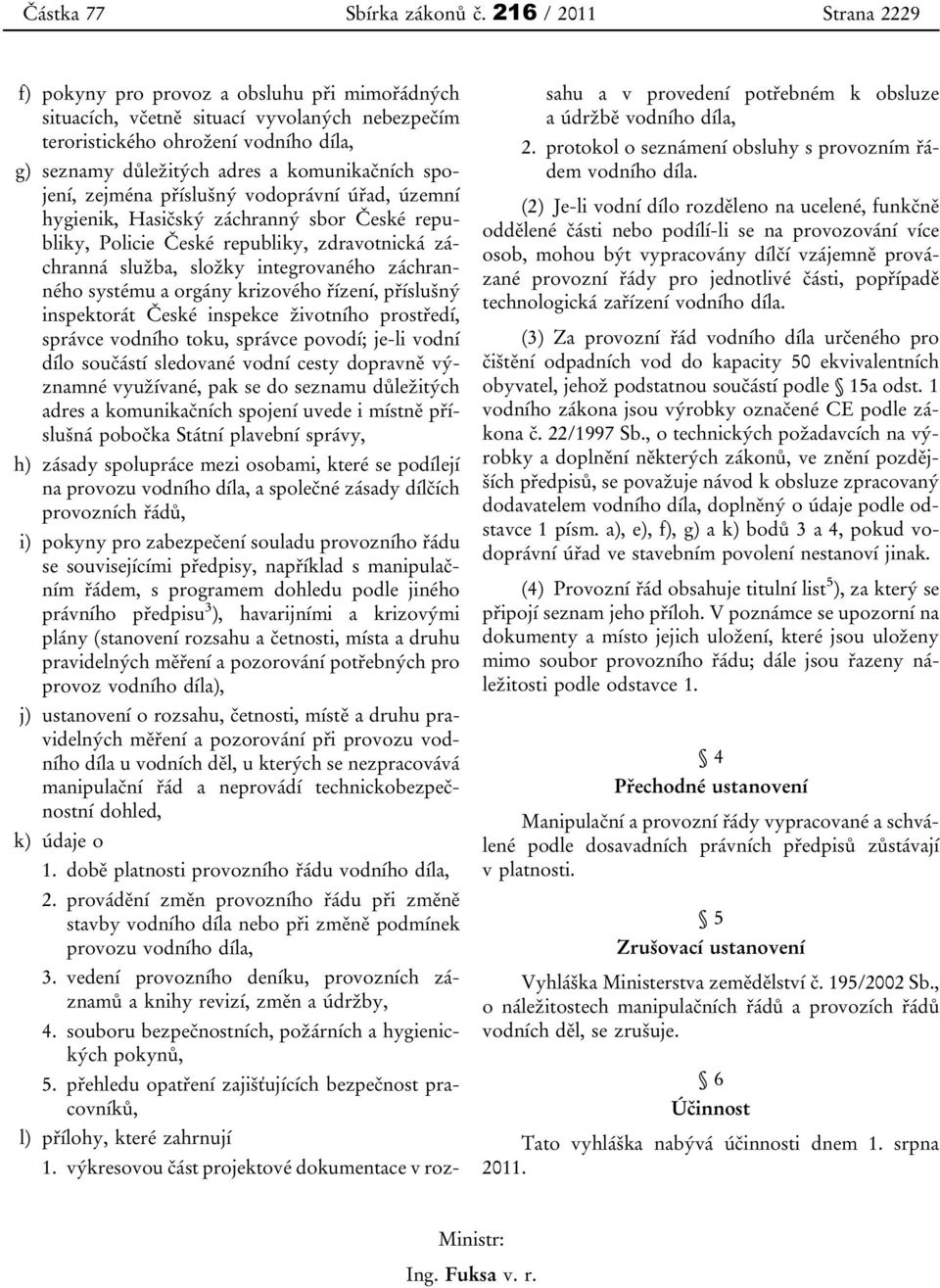 Částka 77 Sbírka zákonů č. 216 / 2011 Strana 2229

f) pokyny pro provoz a obsluhu při mimořádných situacích, včetně situací vyvolaných nebezpečím teroristického ohrožení vodního díla,

g) seznamy důležitých adres a komunikačních spojení, zejména příslušný vodoprávní úřad, územní hygienik, Hasičský záchranný sbor České republiky, Policie České republiky, zdravotnická záchranná služba, složky integrovaného záchranného systému a orgány krizového řízení, příslušný inspektorát České inspekce životního prostředí, správce vodního toku, správce povodí; je-li vodní dílo součástí sledované vodní cesty dopravně významné využívané, pak se do seznamu důležitých adres a komunikačních spojení uvede i místně příslušná pobočka Státní plavební správy,

h) zásady spolupráce mezi osobami, které se podílejí na provozu vodního díla, a společné zásady dílčích provozních řádů,

i) pokyny pro zabezpečení souladu provozního řádu se souvisejícími předpisy, například s manipulačním řádem, s programem dohledu podle jiného právního předpisu$^{3}$), havarijními a krizovými plány (stanovení rozsahu a četnosti, místa a druhu pravidelných měření a pozorování potřebných pro provoz vodního díla),

j) ustanovení o rozsahu, četnosti, místě a druhu pravidelných měření a pozorování při provozu vodního díla u vodních děl, u kterých se nezpracovává manipulační řád a neprovádí technickobezpečnostní dohled,

k) údaje o

1. době platnosti provozního řádu vodního díla,

2. provádění změn provozního řádu při změně stavby vodního díla nebo při změně podmínek provozu vodního díla,

3. vedení provozního deníku, provozních záznamů a knihy revizí, změn a údržby,

4. souboru bezpečnostních, požárních a hygienických pokynů,

5. přehledu opatření zajišťujících bezpečnost pracovníků,

l) přílohy, které zahrnují

1. výkresovou část projektové dokumentace v rozsahu a v provedení potřebném k obsluze a údržbě vodního díla,

2. protokol o seznámení obsluhy s provozním řádem vodního díla.

(2) Je-li vodní dílo rozděleno na ucelené, funkčně oddělené části nebo podílí-li se na provozování více osob, mohou být vypracovány dílčí vzájemně provázané provozní řády pro jednotlivé části, popřípadě technologická zařízení vodního díla.

(3) Za provozní řád vodního díla určeného pro čištění odpadních vod do kapacity 50 ekvivalentních obyvatel, jehož podstatnou součástí podle § 15a odst. 1 vodního zákona jsou výrobky označené CE podle zákona č. 22/1997 Sb., o technických požadavcích na výrobky a doplnění některých zákonů, ve znění pozdějších předpisů, se považuje návod k obsluze zpracovaný dodavatelem vodního díla, doplněný o údaje podle odstavce 1 písm. a), e), f), g) a k) bodů 3 a 4, pokud vodoprávní úřad ve stavebním povolení nestanoví jinak.

(4) Provozní řád obsahuje titulní list$^{5}$), za který se připojí seznam jeho příloh. V poznámce se upozorní na dokumenty a místo jejich uložení, které jsou uloženy mimo soubor provozního řádu; dále jsou řazeny náležitosti podle odstavce 1.

§ 4
Přechodné ustanovení

Manipulační a provozní řády vypracované a schválené podle dosavadních právních předpisů zůstávají v platnosti.

§ 5
Zrušovací ustanovení

Vyhláška Ministerstva zemědělství č. 195/2002 Sb., o náležitostech manipulačních řádů a provozích řádů vodních děl, se zrušuje.

§ 6
Účinnost

Tato vyhláška nabývá účinnosti dnem 1. srpna 2011.

Ministr:
Ing. Fuksa v. r.